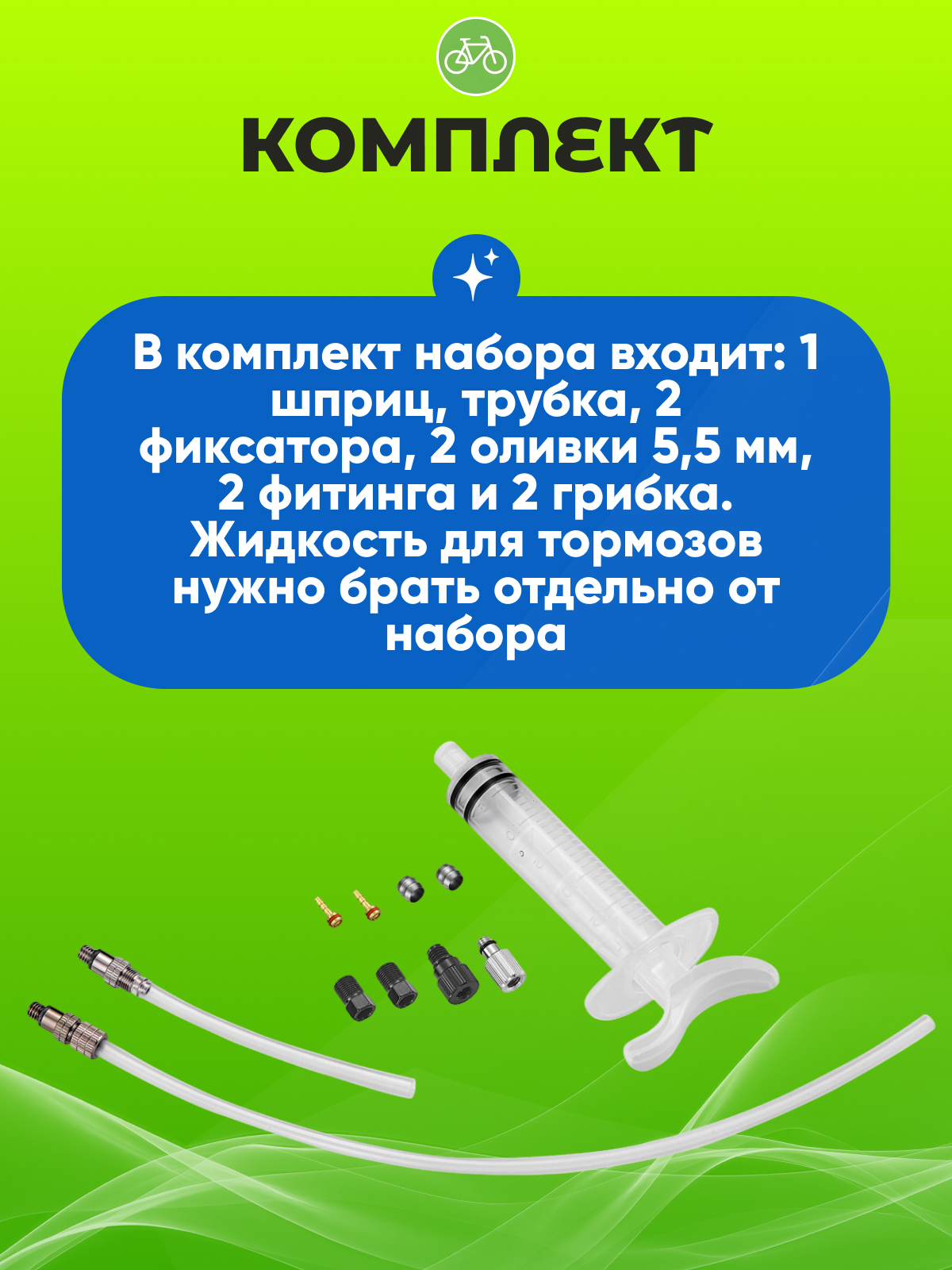 КОМПЛЕКТ

В комплект набора входит: 1 шприц, трубка, 2 фиксатора, 2 оливки 5,5 мм, 2 фитинга и 2 грибка. Жидкость для тормозов нужно брать отдельно от набора